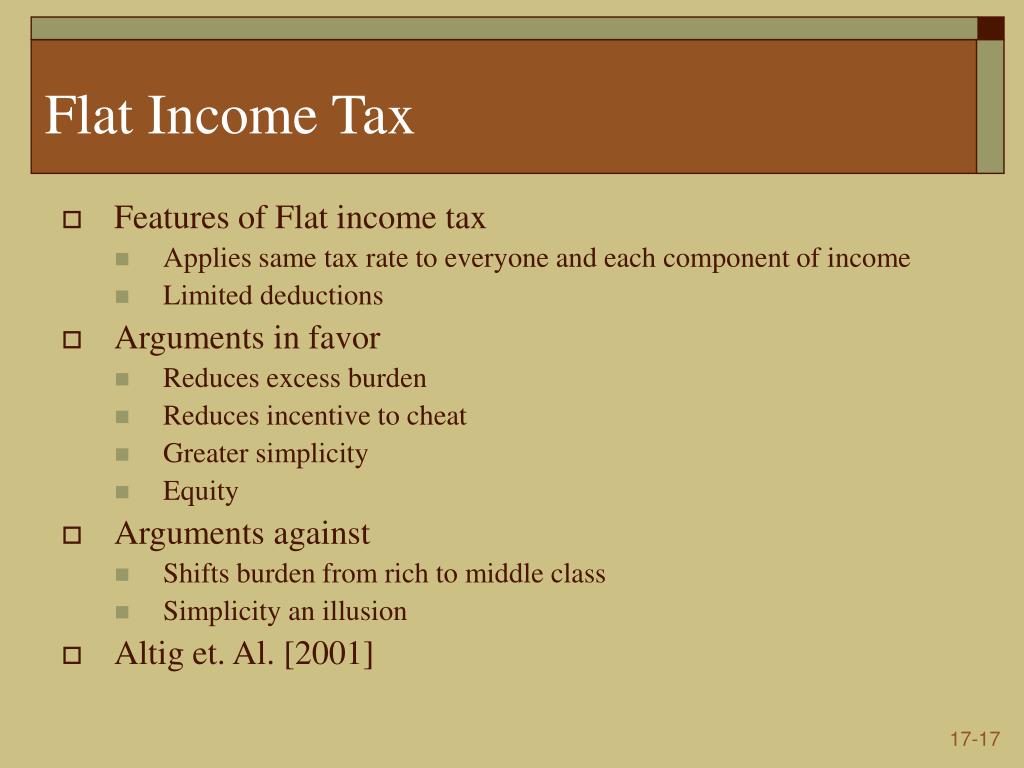 Flat Income Tax

Features of Flat income tax
Applies same tax rate to everyone and each component of income
Limited deductions

Arguments in favor
Reduces excess burden
Reduces incentive to cheat
Greater simplicity
Equity

Arguments against
Shifts burden from rich to middle class
Simplicity an illusion

Altig et. Al. [2001]

17-17